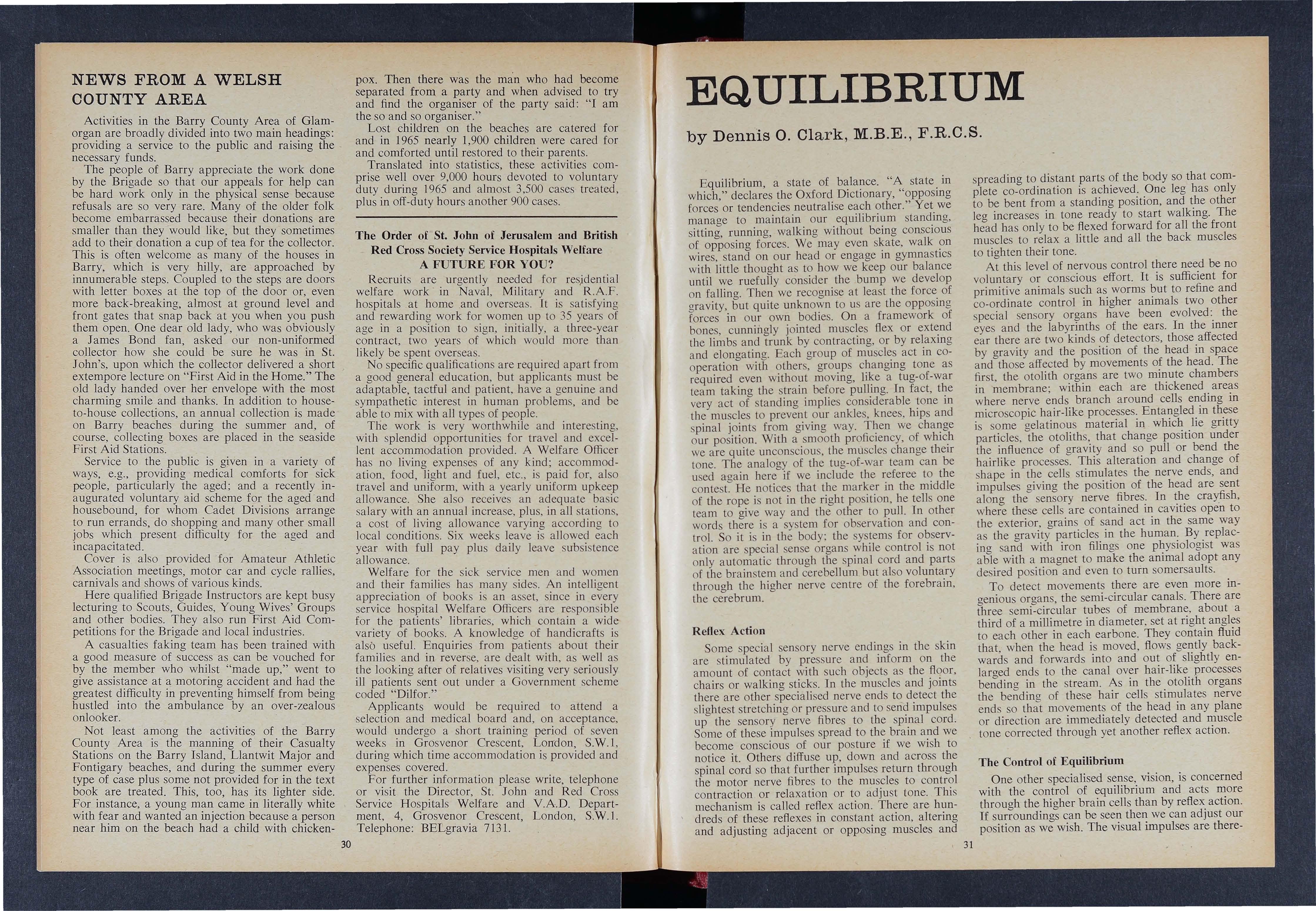 NEWS FROM A WELSH COUNTY AREA

Activities in the Barry County Area of Glamorgan are broadly divided into two main headings: providing a service to the public and raising the necessary funds.

The people of Barry appreciate the work done by the Brigade so that our appeals for help can be hard work only in the physical sense because refusals are so very rare. Many of the older folk become embarrassed because their donations are smaller than they would like, but they sometimes add to their donation a cup of tea for the collector. This is often welcome as many of the houses in Barry, which is very hilly, are approached by innumerable steps. Coupled to the steps are doors with letter boxes at the top of the door or, even more back-breaking, almost at ground level and front gates that snap back at you when you push them open. One dear old lady, who was obviously a James Bond fan, asked our non-uniformed collector how she could be sure he was in St. John's, upon which the collector delivered a short extempore lecture on "First Aid in the Home." The old lady handed over her envelope with the most charming smile and thanks. In addition to house-to-house collections, an annual collection is made on Barry beaches during the summer and, of course, collecting boxes are placed in the seaside First Aid Stations.

Service to the public is given in a variety of ways, e.g., providing medical comforts for sick people, particularly the aged; and a recently inaugurated voluntary aid scheme for the aged and housebound, for whom Cadet Divisions arrange to run errands, do shopping and many other small jobs which present difficulty for the aged and incapacitated.

Cover is also provided for Amateur Athletic Association meetings, motor car and cycle rallies, carnivals and shows of various kinds.

Here qualified Brigade Instructors are kept busy lecturing to Scouts, Guides, Young Wives' Groups and other bodies. They also run First Aid Competitions for the Brigade and local industries.

A casualties faking team has been trained with a good measure of success as can be vouched for by the member who whilst "made up," went to give assistance at a motoring accident and had the greatest difficulty in preventing himself from being hustled into the ambulance by an over-zealous onlooker.

Not least among the activities of the Barry County Area is the manning of their Casualty Stations on the Barry Island, Llantwit Major and Fontigary beaches, and during the summer every type of case plus some not provided for in the text book are treated. This, too, has its lighter side. For instance, a young man came in literally white with fear and wanted an injection because a person near him on the beach had a child with chickenpox. Then there was the man who had become separated from a party and when advised to try and find the organiser of the party said: "I am the so and so organiser."

Lost children on the beaches are catered for and in 1965 nearly 1,900 children were cared for and comforted until restored to their parents.

Translated into statistics, these activities comprise well over 9,000 hours devoted to voluntary duty during 1965 and almost 3,500 cases treated, plus in off-duty hours another 900 cases.

The Order of St. John of Jerusalem and British Red Cross Society Service Hospitals Welfare
A FUTURE FOR YOU?

Recruits are urgently needed for residential welfare work in Naval, Military and R.A.F. hospitals at home and overseas. It is satisfying and rewarding work for women up to 35 years of age in a position to sign, initially, a three-year contract, two years of which would more than likely be spent overseas.

No specific qualifications are required apart from a good general education, but applicants must be adaptable, tactful and patient, have a genuine and sympathetic interest in human problems, and be able to mix with all types of people.

The work is very worthwhile and interesting, with splendid opportunities for travel and excellent accommodation provided. A Welfare Officer has no living expenses of any kind; accommodation, food, light and fuel, etc., is paid for, also travel and uniform, with a yearly uniform upkeep allowance. She also receives an adequate basic salary with an annual increase, plus, in all stations, a cost of living allowance varying according to local conditions. Six weeks leave is allowed each year with full pay plus daily leave subsistence allowance.

Welfare for the sick service men and women and their families has many sides. An intelligent appreciation of books is an asset, since in every service hospital Welfare Officers are responsible for the patients' libraries, which contain a wide variety of books. A knowledge of handicrafts is also useful. Enquiries from patients about their families and in reverse, are dealt with, as well as the looking after of relatives visiting very seriously ill patients sent out under a Government scheme coded "Dilfor."

Applicants would be required to attend a selection and medical board and, on acceptance, would undergo a short training period of seven weeks in Grosvenor Crescent, London, S.W.1, during which time accommodation is provided and expenses covered.

For further information please write, telephone or visit the Director, St. John and Red Cross Service Hospitals Welfare and V.A.D. Department, 4, Grosvenor Crescent, London, S.W.1. Telephone: BELgravia 7131.

30

EQUILIBRIUM

by Dennis O. Clark, M.B.E., F.R.C.S.

Equilibrium, a state of balance. "A state in which," declares the Oxford Dictionary, "opposing forces or tendencies neutralise each other." Yet we manage to maintain our equilibrium standing, sitting, running, walking without being conscious of opposing forces. We may even skate, walk on wires, stand on our head or engage in gymnastics with little thought as to how we keep our balance until we ruefully consider the bump we develop on falling. Then we recognise at least the force of gravity, but quite unknown to us are the opposing forces in our own bodies. On a framework of bones, cunningly jointed muscles flex or extend the limbs and trunk by contracting, or by relaxing and elongating. Each group of muscles act in co-operation with others, groups changing tone as required even without moving, like a tug-of-war team taking the strain before pulling. In fact, the very act of standing implies considerable tone in the muscles to prevent our ankles, knees, hips and spinal joints from giving way. Then we change our position. With a smooth proficiency, of which we are quite unconscious, the muscles change their tone. The analogy of the tug-of-war team can be used again here if we include the referee to the contest. He notices that the marker in the middle of the rope is not in the right position, he tells one team to give way and the other to pull. In other words there is a system for observation and control. So it is in the body; the systems for observation are special sense organs while control is not only automatic through the spinal cord and parts of the brainstem and cerebellum but also voluntary through the higher nerve centre of the forebrain, the cerebrum.

Reflex Action

Some special sensory nerve endings in the skin are stimulated by pressure and inform on the amount of contact with such objects as the floor, chairs or walking sticks. In the muscles and joints there are other specialised nerve ends to detect the slightest stretching or pressure and to send impulses up the sensory nerve fibres to the spinal cord. Some of these impulses spread to the brain and we become conscious of our posture if we wish to notice it. Others diffuse up, down and across the spinal cord so that further impulses return through the motor nerve fibres to the muscles to control contraction or relaxation or to adjust tone. This mechanism is called reflex action. There are hundreds of these reflexes in constant action, altering and adjusting adjacent or opposing muscles and spreading to distant parts of the body so that complete co-ordination is achieved. One leg has only to be bent from a standing position, and the other leg increases in tone ready to start walking. The head has only to be flexed forward for all the front muscles to relax a little and all the back muscles to tighten their tone.

At this level of nervous control there need be no voluntary or conscious effort. It is sufficient for primitive animals such as worms but to refine and co-ordinate control in higher animals two other special sensory organs have been evolved: the eyes and the labyrinths of the ears. In the inner ear there are two kinds of detectors, those affected by gravity and the position of the head in space and those affected by movements of the head. The first, the otolith organs are two minute chambers in membrane; within each are thickened areas where nerve ends branch around cells ending in microscopic hair-like processes. Entangled in these is some gelatinous material in which lie gritty particles, the otoliths, that change position under the influence of gravity and so pull or bend the hairlike processes. This alteration and change of shape in the cells stimulates the nerve ends, and impulses giving the position of the head are sent along the sensory nerve fibres. In the crayfish, where these cells are contained in cavities open to the exterior, grains of sand act in the same way as the gravity particles in the human. By replacing sand with iron filings one physiologist was able with a magnet to make the animal adopt any desired position and even to turn somersaults.

To detect movements there are even more ingenious organs, the semi-circular canals. There are three semi-circular tubes of membrane, about a third of a millimetre in diameter, set at right angles to each other in each earbone. They contain fluid that, when the head is moved, flows gently backwards and forwards into and out of slightly enlarged ends to the canal over hair-like processes bending in the stream. As in the otolith organs the bending of these hair cells stimulates nerve ends so that movements of the head in any plane or direction are immediately detected and muscle tone corrected through yet another reflex action.

The Control of Equilibrium

One other specialised sense, vision, is concerned with the control of equilibrium and acts more through the higher brain cells than by reflex action. If surroundings can be seen then we can adjust our position as we wish. The visual impulses are there-

31